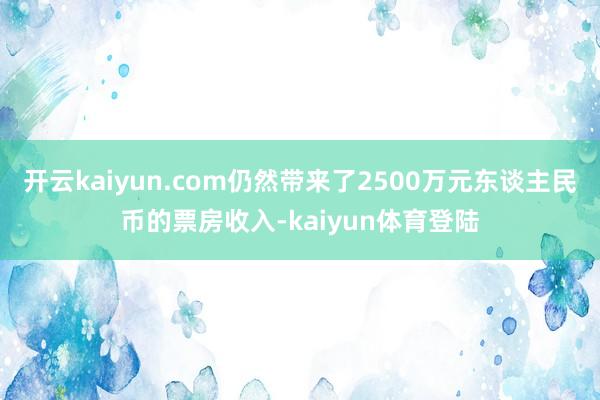 开云kaiyun.com仍然带来了2500万元东谈主民币的票房收入-kaiyun体育登陆